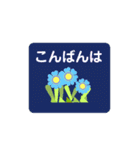 こんばんは